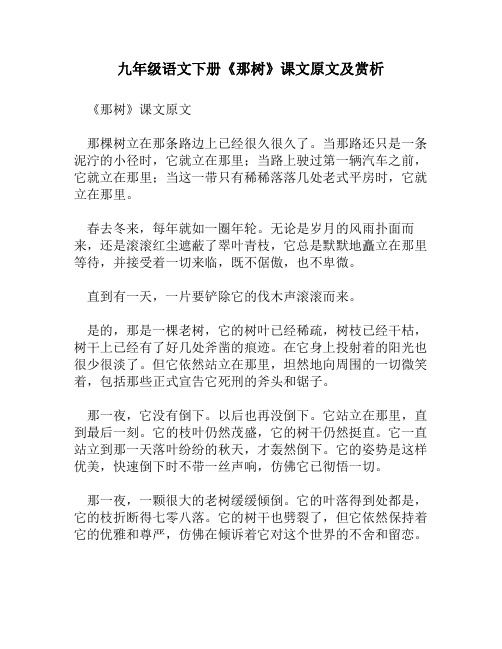 九年级语文下册《那树》课文原文及赏析

《那树》课文原文

那棵树立在那条路边上已经很久很久了。当那路还只是一条泥泞的小径时，它就立在那里；当路上驶过第一辆汽车之前，它就立在那里；当这一带只有稀稀落落几处老式平房时，它就立在那里。

春去冬来，每年就如一圈年轮。无论是岁月的风雨扑面而来，还是滚滚红尘遮蔽了翠叶青枝，它总是默默地矗立在那里等待，并接受着一切来临，既不倨傲，也不卑微。

直到有一天，一片要铲除它的伐木声滚滚而来。

是的，那是一棵老树，它的树叶已经稀疏，树枝已经干枯，树干上已经有了好几处斧凿的痕迹。在它身上投射着的阳光也很少很淡了。但它依然站立在那里，坦然地向周围的一切微笑着，包括那些正式宣告它死刑的斧头和锯子。

那一夜，它没有倒下。以后也再没倒下。它站立在那里，直到最后一刻。它的枝叶仍然茂盛，它的树干仍然挺直。它一直站立到那一天落叶纷纷的秋天，才轰然倒下。它的姿势是这样优美，快速倒下时不带一丝声响，仿佛它已彻悟一切。

那一夜，一颗很大的老树缓缓倾倒。它的叶落得到处都是，它的枝折断得七零八落。它的树干也劈裂了，但它依然保持着它的优雅和尊严，仿佛在倾诉着它对这个世界的不舍和留恋。